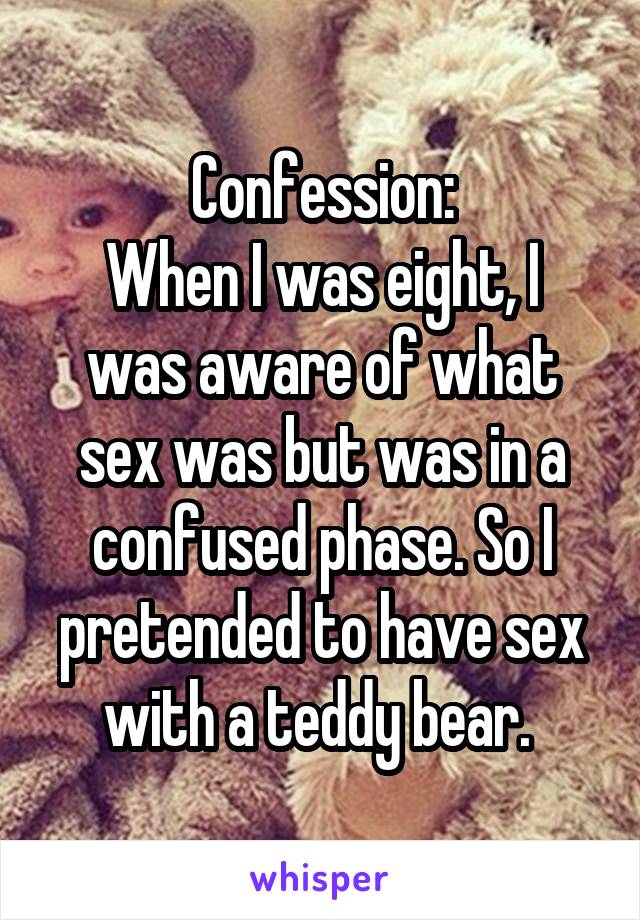 Confession:
When I was eight, I was aware of what sex was but was in a confused phase. So I pretended to have sex with a teddy bear.

whisper